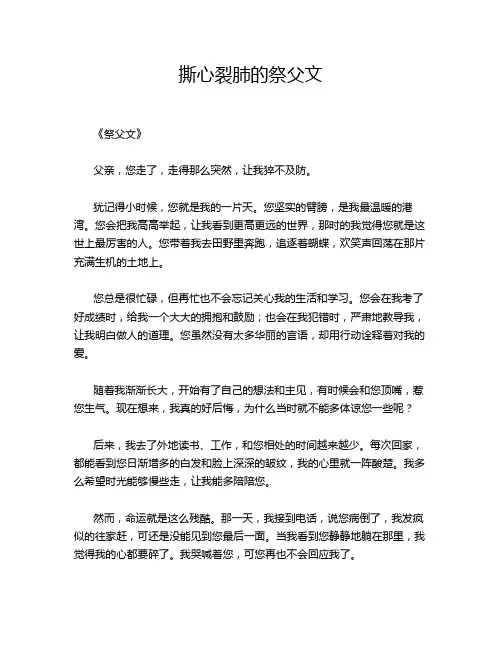 撕心裂肺的祭父文

《祭父文》

父亲，您走了，走得那么突然，让我猝不及防。

犹记得小时候，您就是我的一片天。您坚实的臂膀，是我最温暖的港湾。您会把我高高举起，让我看到更高更远的世界，那时的我觉得您就是这世上最厉害的人。您带着我去田野里奔跑，追逐着蝴蝶，欢笑声回荡在那片充满生机的土地上。

您总是很忙碌，但再忙也不会忘记关心我的生活和学习。您会在我考了好成绩时，给我一个大大的拥抱和鼓励；也会在我犯错时，严肃地教导我，让我明白做人的道理。您虽然没有太多华丽的言语，却用行动诠释着对我的爱。

随着我渐渐长大，开始有了自己的想法和主见，有时候会和您顶嘴，惹您生气。现在想来，我真的好后悔，为什么当时就不能多体谅您一些呢？

后来，我去了外地读书、工作，和您相处的时间越来越少。每次回家，都能看到您日渐增多的白发和脸上深深的皱纹，我的心里就一阵酸楚。我多么希望时光能够慢些走，让我能多陪陪您。

然而，命运就是这么残酷。那一天，我接到电话，说您病倒了，我发疯似的往家赶，可还是没能见到您最后一面。当我看到您静静地躺在那里，我觉得我的心都要碎了。我哭喊着您，可您再也不会回应我了。